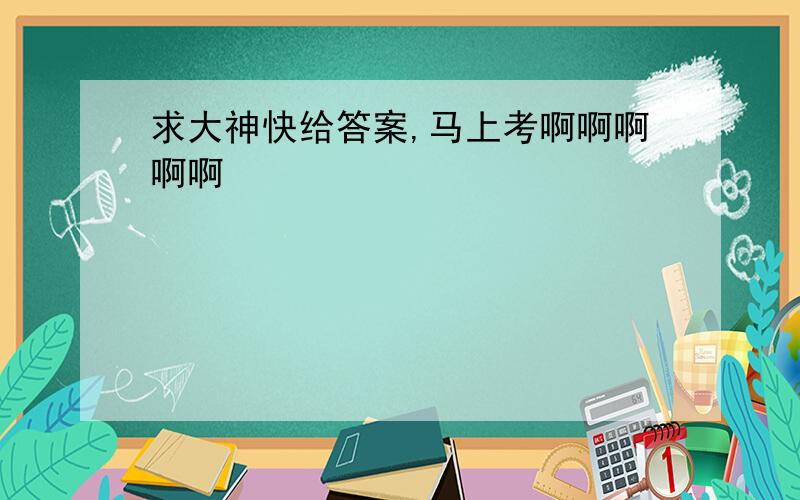 求大神快给答案,马上考啊啊啊啊啊